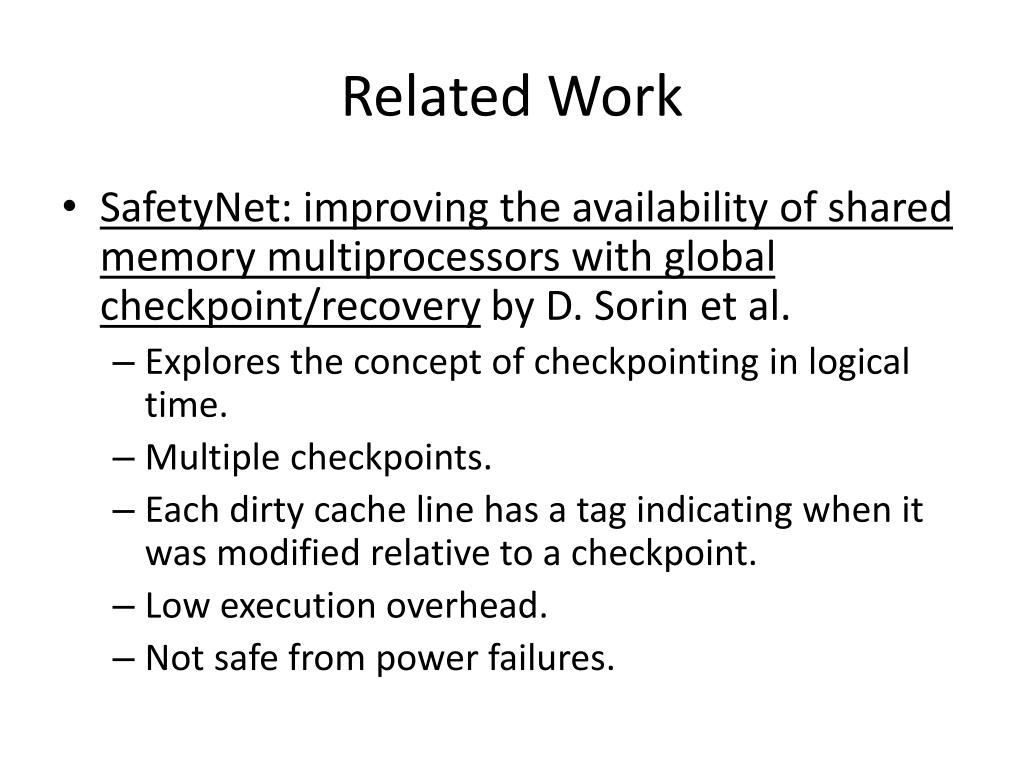 Related Work

• SafetyNet: improving the availability of shared memory multiprocessors with global checkpoint/recovery by D. Sorin et al.
– Explores the concept of checkpointing in logical time.
– Multiple checkpoints.
– Each dirty cache line has a tag indicating when it was modified relative to a checkpoint.
– Low execution overhead.
– Not safe from power failures.